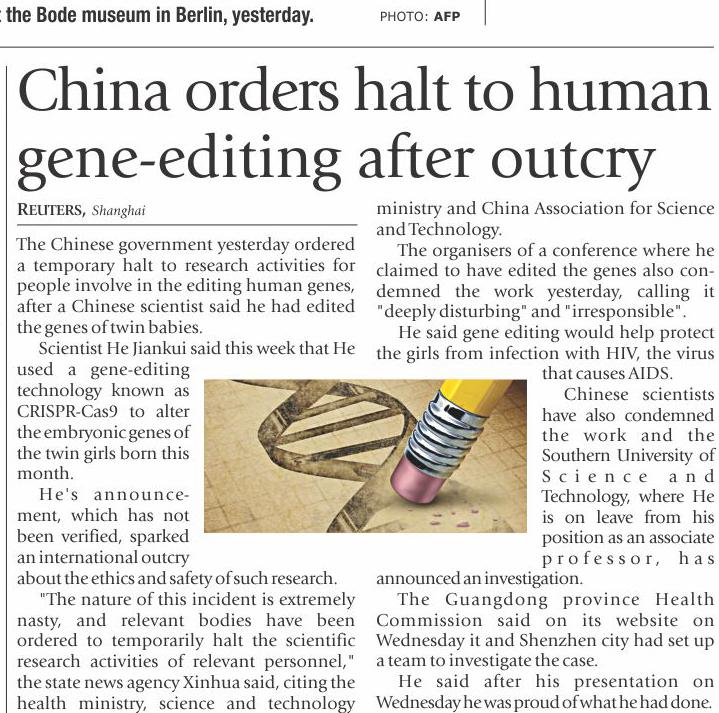 the Bode museum in Berlin, yesterday. PHOTO: AFP

China orders halt to human gene-editing after outcry

REUTERS, Shanghai

The Chinese government yesterday ordered a temporary halt to research activities for people involve in the editing human genes, after a Chinese scientist said he had edited the genes of twin babies.

Scientist He Jiankui said this week that He used a gene-editing technology known as CRISPR-Cas9 to alter the embryonic genes of the twin girls born this month.

He's announcement, which has not been verified, sparked an international outcry about the ethics and safety of such research.

"The nature of this incident is extremely nasty, and relevant bodies have been ordered to temporarily halt the scientific research activities of relevant personnel," the state news agency Xinhua said, citing the health ministry, science and technology ministry and China Association for Science and Technology.

The organisers of a conference where he claimed to have edited the genes also condemned the work yesterday, calling it "deeply disturbing" and "irresponsible".

He said gene editing would help protect the girls from infection with HIV, the virus that causes AIDS.

Chinese scientists have also condemned the work and the Southern University of Science and Technology, where He is on leave from his position as an associate professor, has announced an investigation.

The Guangdong province Health Commission said on its website on Wednesday it and Shenzhen city had set up a team to investigate the case.

He said after his presentation on Wednesday he was proud of what he had done.